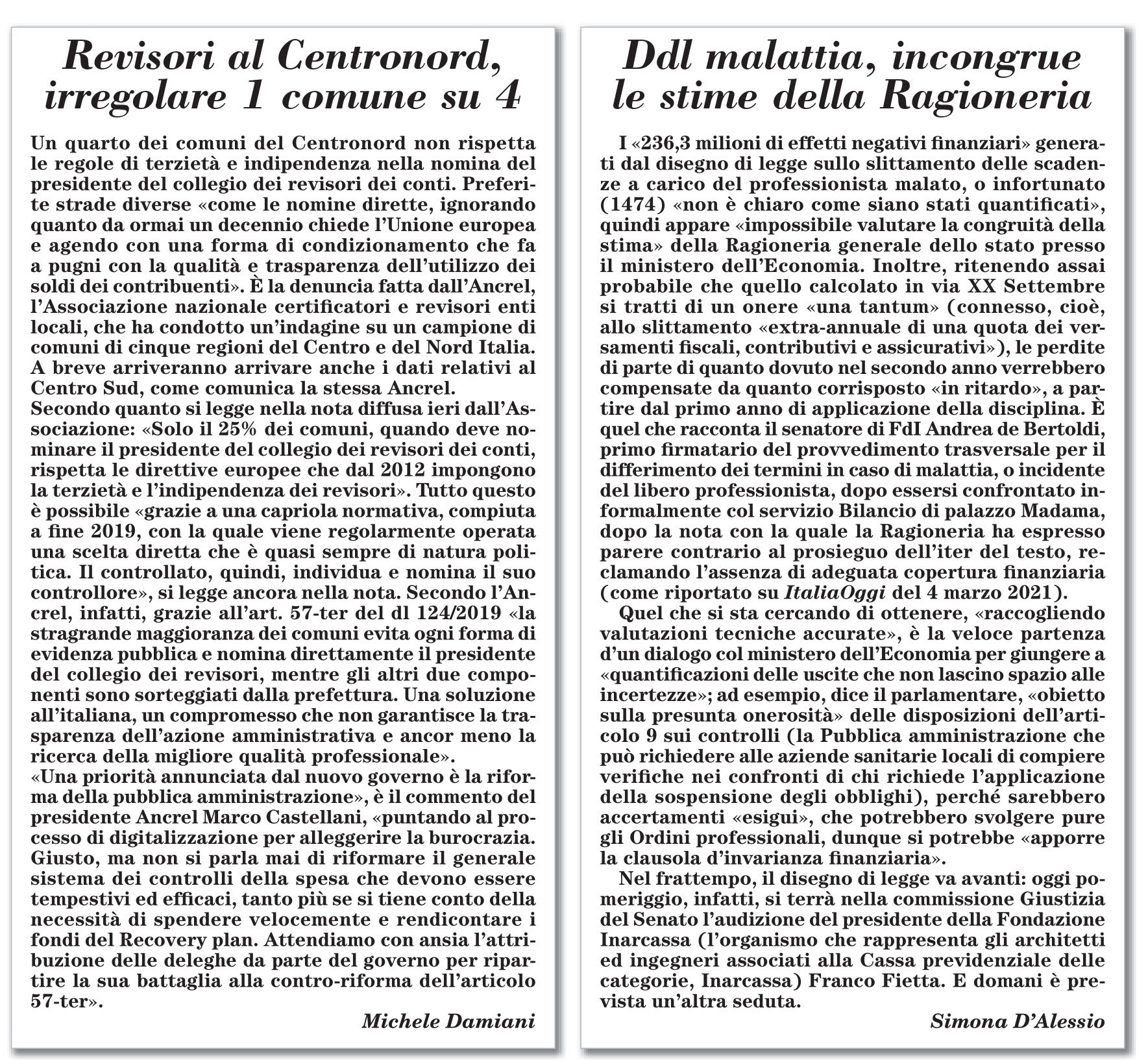 Revisori al Centronord, irregolare 1 comune su 4

Un quarto dei comuni del Centronord non rispetta le regole di terzietà e indipendenza nella nomina del presidente del collegio dei revisori dei conti. Preferite strade diverse «come le nomine dirette, ignorando quanto da ormai un decennio chiede l'Unione europea e agendo con una forma di condizionamento che fa a pugni con la qualità e trasparenza dell'utilizzo dei soldi dei contribuenti». È la denuncia fatta dall'Ancrel, l'Associazione nazionale certificatori e revisori enti locali, che ha condotto un'indagine su un campione di comuni di cinque regioni del Centro e del Nord Italia. A breve arriveranno arrivare anche i dati relativi al Centro Sud, come comunica la stessa Ancrel.
Secondo quanto si legge nella nota diffusa ieri dall'Associazione: «Solo il 25% dei comuni, quando deve nominare il presidente del collegio dei revisori dei conti, rispetta le direttive europee che dal 2012 impongono la terzietà e l'indipendenza dei revisori». Tutto questo è possibile «grazie a una capriola normativa, compiuta a fine 2019, con la quale viene regolarmente operata una scelta diretta che è quasi sempre di natura politica. Il controllato, quindi, individua e nomina il suo controllore», si legge ancora nella nota. Secondo l'Ancrel, infatti, grazie all'art. 57-ter del dl 124/2019 «la stragrande maggioranza dei comuni evita ogni forma di evidenza pubblica e nomina direttamente il presidente del collegio dei revisori, mentre gli altri due componenti sono sorteggiati dalla prefettura. Una soluzione all'italiana, un compromesso che non garantisce la trasparenza dell'azione amministrativa e ancor meno la ricerca della migliore qualità professionale».
«Una priorità annunciata dal nuovo governo è la riforma della pubblica amministrazione», è il commento del presidente Ancrel Marco Castellani, «puntando al processo di digitalizzazione per alleggerire la burocrazia. Giusto, ma non si parla mai di riformare il generale sistema dei controlli della spesa che devono essere tempestivi ed efficaci, tanto più se si tiene conto della necessità di spendere velocemente e rendicontare i fondi del Recovery plan. Attendiamo con ansia l'attribuzione delle deleghe da parte del governo per ripartire la sua battaglia alla contro-riforma dell'articolo 57-ter».

Michele Damiani

Ddl malattia, incongrue le stime della Ragioneria

I «236,3 milioni di effetti negativi finanziari» generati dal disegno di legge sullo slittamento delle scadenze a carico del professionista malato, o infortunato (1474) «non è chiaro come siano stati quantificati», quindi appare «impossibile valutare la congruità della stima» della Ragioneria generale dello stato presso il ministero dell'Economia. Inoltre, ritenendo assai probabile che quello calcolato in via XX Settembre si tratti di un onere «una tantum» (connesso, cioè, allo slittamento «extra-annuale di una quota dei versamenti fiscali, contributivi e assicurativi»), le perdite di parte di quanto dovuto nel secondo anno verrebbero compensate da quanto corrisposto «in ritardo», a partire dal primo anno di applicazione della disciplina. È quel che racconta il senatore di FdI Andrea de Bertoldi, primo firmatario del provvedimento trasversale per il differimento dei termini in caso di malattia, o incidente del libero professionista, dopo essersi confrontato informalmente col servizio Bilancio di palazzo Madama, dopo la nota con la quale la Ragioneria ha espresso parere contrario al prosieguo dell'iter del testo, reclamando l'assenza di adeguata copertura finanziaria (come riportato su ItaliaOggi del 4 marzo 2021).

Quel che si sta cercando di ottenere, «raccogliendo valutazioni tecniche accurate», è la veloce partenza d'un dialogo col ministero dell'Economia per giungere a «quantificazioni delle uscite che non lascino spazio alle incertezze»; ad esempio, dice il parlamentare, «obietto sulla presunta onerosità» delle disposizioni dell'articolo 9 sui controlli (la Pubblica amministrazione che può richiedere alle aziende sanitarie locali di compiere verifiche nei confronti di chi richiede l'applicazione della sospensione degli obblighi), perché sarebbero accertamenti «esigui», che potrebbero svolgere pure gli Ordini professionali, dunque si potrebbe «apporre la clausola d'invarianza finanziaria».

Nel frattempo, il disegno di legge va avanti: oggi pomeriggio, infatti, si terrà nella commissione Giustizia del Senato l'audizione del presidente della Fondazione Inarcassa (l'organismo che rappresenta gli architetti ed ingegneri associati alla Cassa previdenziale delle categorie, Inarcassa) Franco Fietta. E domani è prevista un'altra seduta.

Simona D'Alessio